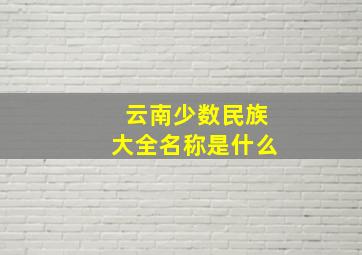 云南少数民族
大全名称是什么